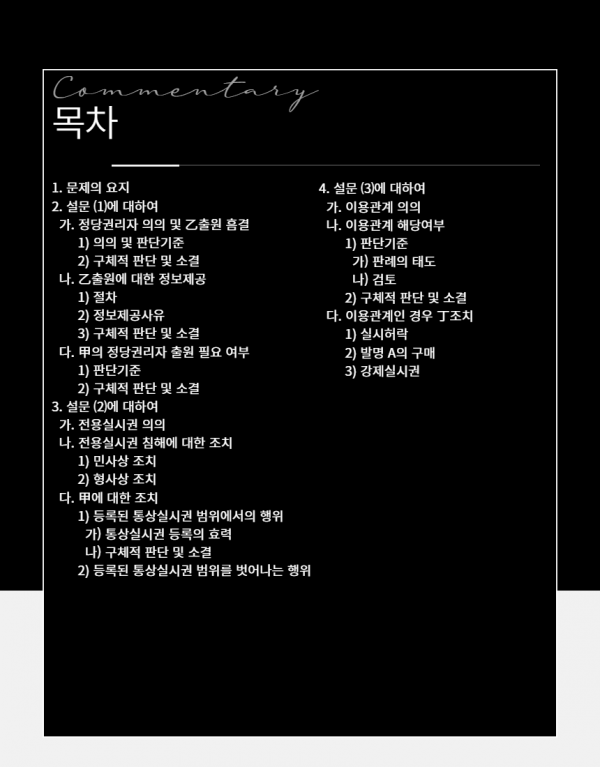 Commentary
목차

1. 문제의 요지
2. 설문 (1)에 대하여
가. 정당권리자 의의 및 乙출원 흠결
1) 의의 및 판단기준
2) 구체적 판단 및 소결
나. 乙출원에 대한 정보제공
1) 절차
2) 정보제공사유
3) 구체적 판단 및 소결
다. 甲의 정당권리자 출원 필요 여부
1) 판단기준
2) 구체적 판단 및 소결
3. 설문 (2)에 대하여
가. 전용실시권 의의
나. 전용실시권 침해에 대한 조치
1) 민사상 조치
2) 형사상 조치
다. 甲에 대한 조치
1) 등록된 통상실시권 범위에서의 행위
가) 통상실시권 등록의 효력
나) 구체적 판단 및 소결
2) 등록된 통상실시권 범위를 벗어나는 행위

4. 설문 (3)에 대하여
가. 이용관계 의의
나. 이용관계 해당여부
1) 판단기준
가) 판례의 태도
나) 검토
2) 구체적 판단 및 소결
다. 이용관계인 경우 丁조치
1) 실시허락
2) 발명 A의 구매
3) 강제실시권